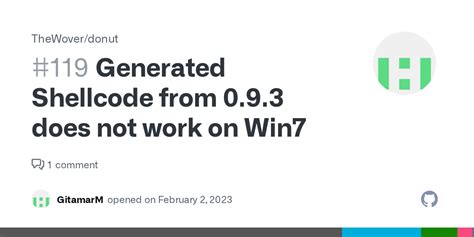 TheWover/donut

#119 Generated Shellcode from 0.9.3 does not work on Win7

1 comment

GitamarM opened on February 2, 2023